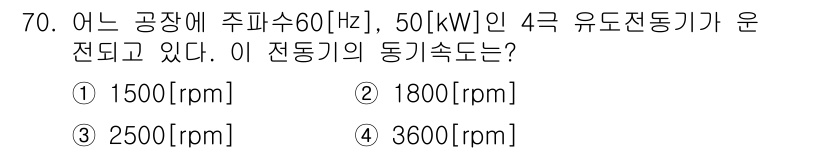 70. 어느 공장에 주파수60[Hz], 50[kW]인 4극 유도전동기가 운전되고 있다. 이 전동기의 동기속도는?

① 1500[rpm] ② 1800[rpm]

③ 2500[rpm] ④ 3600[rpm]